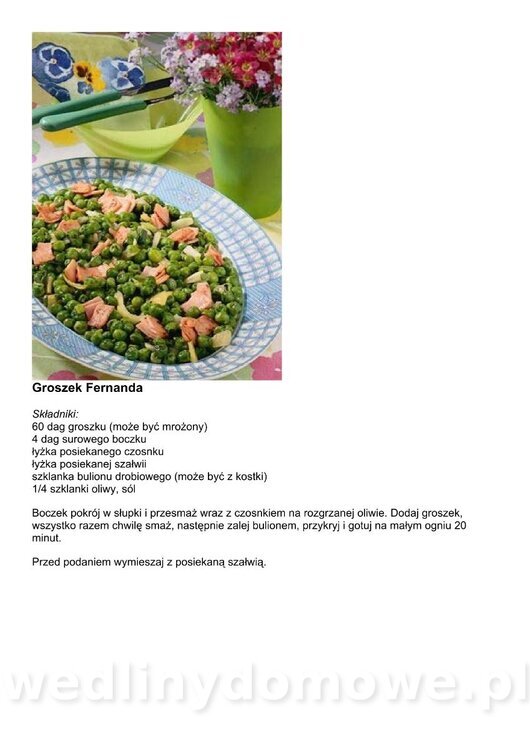 Groszek Fernanda

Składniki:
60 dag groszku (może być mrożony)
4 dag surowego boczku
łyżka posiekanego czosnku
łyżka posiekanej szałwii
szklanka bulionu drobiowego (może być z kostki)
1/4 szklanki oliwy, sól

Boczek pokrój w słupki i przesmaż wraz z czosnkiem na rozgrzanej oliwie. Dodaj groszek, wszystko razem chwilę smaż, następnie zalej bulionem, przykryj i gotuj na małym ogniu 20 minut.

Przed podaniem wymieszaj z posiekaną szałwią.

wedlinydomowe.pl